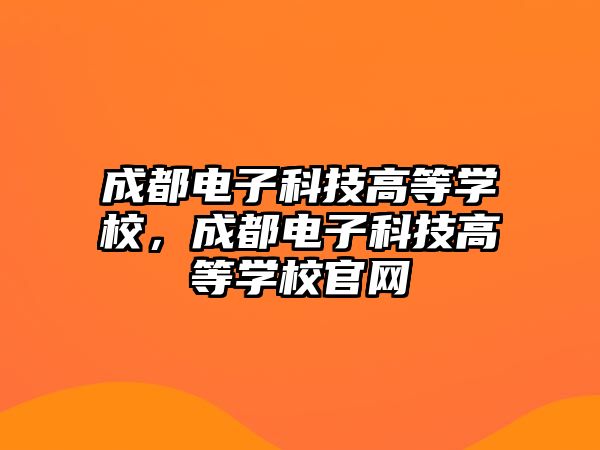 成都电子科技高等学校，成都电子科技高等学校官网